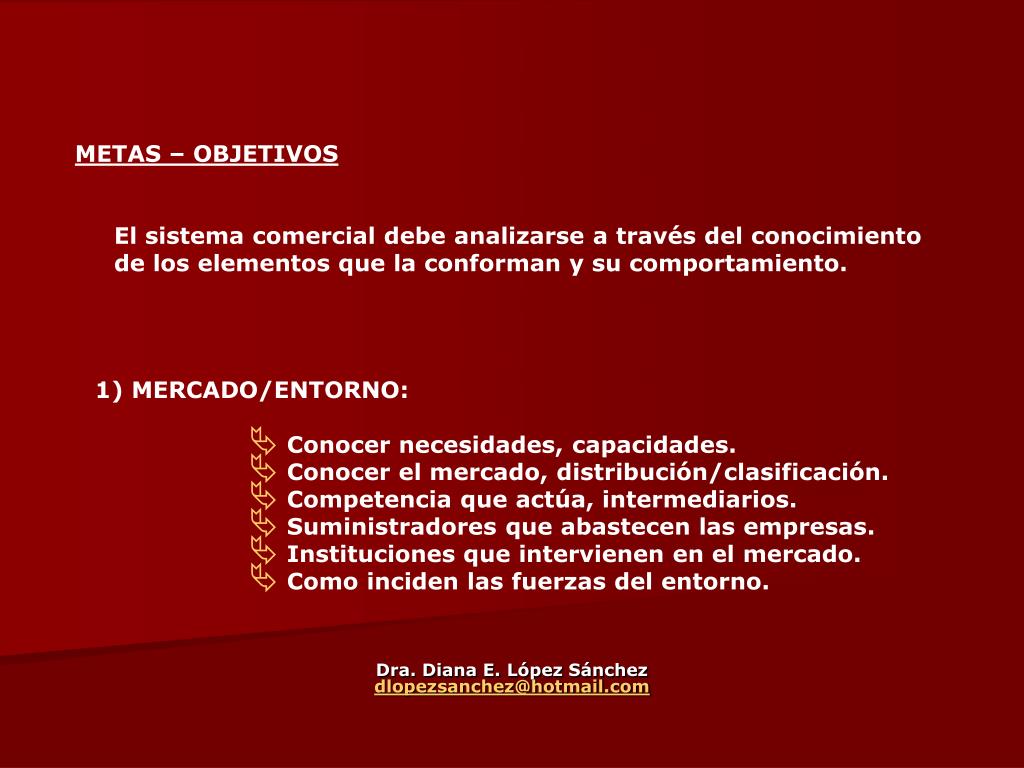 METAS – OBJETIVOS

El sistema comercial debe analizarse a través del conocimiento de los elementos que la conforman y su comportamiento.

1) MERCADO/ENTORNO:

Conocer necesidades, capacidades.
Conocer el mercado, distribución/clasificación.
Competencia que actúa, intermediarios.
Suministradores que abastecen las empresas.
Instituciones que intervienen en el mercado.
Como inciden las fuerzas del entorno.

Dra. Diana E. López Sánchez
dlopezsanchez@hotmail.com